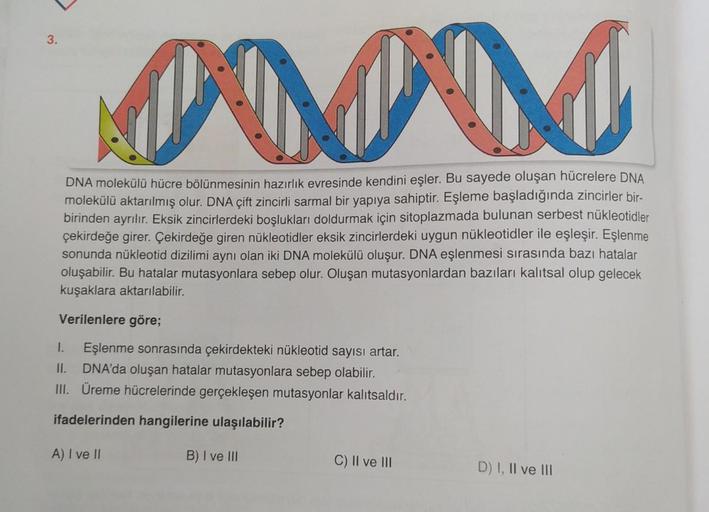 3.

DNA molekülü hücre bölünmesinin hazırlık evresinde kendini eşler. Bu sayede oluşan hücrelere DNA molekülü aktarılmış olur. DNA çift zincirli sarmal bir yapıya sahiptir. Eşleme başladığında zincirler birbirinden ayrılır. Eksik zincirlerdeki boşlukları doldurmak için sitoplazmada bulunan serbest nükleotidler çekirdeğe girer. Çekirdeğe giren nükleotidler eksik zincirlerdeki uygun nükleotidler ile eşleşir. Eşlenme sonunda nükleotid dizilimi aynı olan iki DNA molekülü oluşur. DNA eşlenmesi sırasında bazı hatalar oluşabilir. Bu hatalar mutasyonlara sebep olur. Oluşan mutasyonlardan bazıları kalıtsal olup gelecek kuşaklara aktarılabilir.

Verilenlere göre;

I. Eşlenme sonrasında çekirdekteki nükleotid sayısı artar.
II. DNA'da oluşan hatalar mutasyonlara sebep olabilir.
III. Üreme hücrelerinde gerçekleşen mutasyonlar kalıtsaldır.

ifadelerinden hangilerine ulaşılabilir?

A) I ve II
B) I ve III
C) II ve III
D) I, II ve III